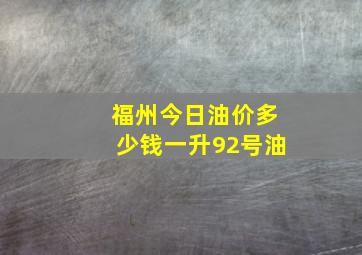 福州今日油价多少钱一升92号油